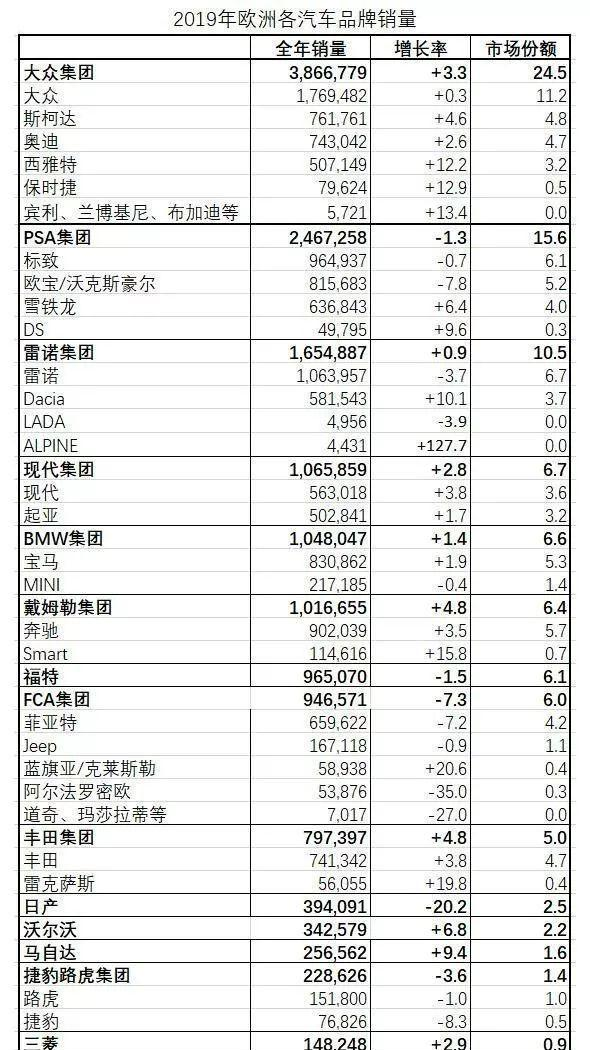 2019年欧洲各汽车品牌销量

|  | 全年销量 | 增长率 | 市场份额 |
|---|---|---|---|
| 大众集团 | 3,866,779 | +3.3 | 24.5 |
| 大众 | 1,769,482 | +0.3 | 11.2 |
| 斯柯达 | 761,761 | +4.6 | 4.8 |
| 奥迪 | 743,042 | +2.6 | 4.7 |
| 西雅特 | 507,149 | +12.2 | 3.2 |
| 保时捷 | 79,624 | +12.9 | 0.5 |
| 宾利、兰博基尼、布加迪等 | 5,721 | +13.4 | 0.0 |
| PSA集团 | 2,467,258 | -1.3 | 15.6 |
| 标致 | 964,937 | -0.7 | 6.1 |
| 欧宝/沃克斯豪尔 | 815,683 | -7.8 | 5.2 |
| 雪铁龙 | 636,843 | +6.4 | 4.0 |
| DS | 49,795 | +9.6 | 0.3 |
| 雷诺集团 | 1,654,887 | +0.9 | 10.5 |
| 雷诺 | 1,063,957 | -3.7 | 6.7 |
| Dacia | 581,543 | +10.1 | 3.7 |
| LADA | 4,956 | -3.9 | 0.0 |
| ALPINE | 4,431 | +127.7 | 0.0 |
| 现代集团 | 1,065,859 | +2.8 | 6.7 |
| 现代 | 563,018 | +3.8 | 3.6 |
| 起亚 | 502,841 | +1.7 | 3.2 |
| BMW集团 | 1,048,047 | +1.4 | 6.6 |
| 宝马 | 830,862 | +1.9 | 5.3 |
| MINI | 217,185 | -0.4 | 1.4 |
| 戴姆勒集团 | 1,016,655 | +4.8 | 6.4 |
| 奔驰 | 902,039 | +3.5 | 5.7 |
| Smart | 114,616 | +15.8 | 0.7 |
| 福特 | 965,070 | -1.5 | 6.1 |
| FCA集团 | 946,571 | -7.3 | 6.0 |
| 菲亚特 | 659,622 | -7.2 | 4.2 |
| Jeep | 167,118 | -0.9 | 1.1 |
| 蓝旗亚/克莱斯勒 | 58,938 | +20.6 | 0.4 |
| 阿尔法罗密欧 | 53,876 | -35.0 | 0.3 |
| 道奇、玛莎拉蒂等 | 7,017 | -27.0 | 0.0 |
| 丰田集团 | 797,397 | +4.8 | 5.0 |
| 丰田 | 741,342 | +3.8 | 4.7 |
| 雷克萨斯 | 56,055 | +19.8 | 0.4 |
| 日产 | 394,091 | -20.2 | 2.5 |
| 沃尔沃 | 342,579 | +6.8 | 2.2 |
| 马自达 | 256,562 | +9.4 | 1.6 |
| 捷豹路虎集团 | 228,626 | -3.6 | 1.4 |
| 路虎 | 151,800 | -1.0 | 1.0 |
| 捷豹 | 76,826 | -8.3 | 0.5 |
| 三菱 | 148,248 | +2.9 | 0.9 |